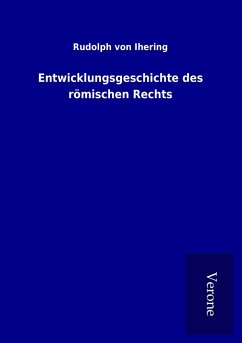 Rudolph von Ihering

Entwicklungsgeschichte des römischen Rechts

Verone